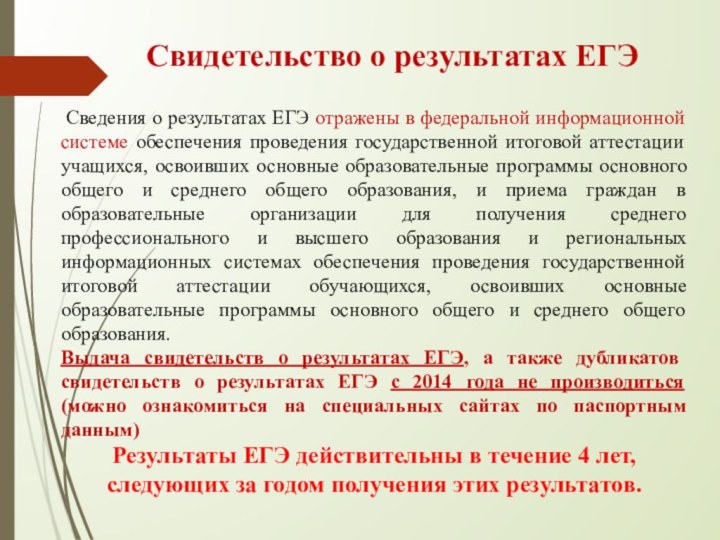 Свидетельство о результатах ЕГЭ

Сведения о результатах ЕГЭ отражены в федеральной информационной системе обеспечения проведения государственной итоговой аттестации учащихся, освоивших основные образовательные программы основного общего и среднего общего образования, и приема граждан в образовательные организации для получения среднего профессионального и высшего образования и региональных информационных системах обеспечения проведения государственной итоговой аттестации обучающихся, освоивших основные образовательные программы основного общего и среднего общего образования.

Выдача свидетельств о результатах ЕГЭ, а также дубликатов свидетельств о результатах ЕГЭ с 2014 года не производиться (можно ознакомиться на специальных сайтах по паспортным данным)

Результаты ЕГЭ действительны в течение 4 лет, следующих за годом получения этих результатов.